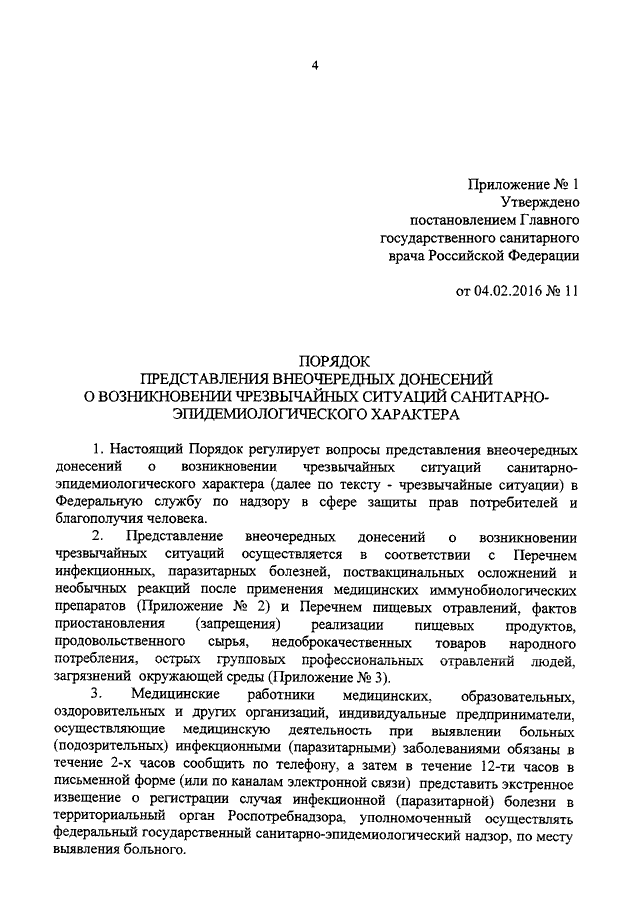 4

Приложение № 1
Утверждено
постановлением Главного
государственного санитарного
врача Российской Федерации

от 04.02.2016 № 11

ПОРЯДОК
ПРЕДСТАВЛЕНИЯ ВНЕОЧЕРЕДНЫХ ДОНЕСЕНИЙ
О ВОЗНИКНОВЕНИИ ЧРЕЗВЫЧАЙНЫХ СИТУАЦИЙ САНИТАРНО-ЭПИДЕМИОЛОГИЧЕСКОГО ХАРАКТЕРА

1. Настоящий Порядок регулирует вопросы представления внеочередных донесений о возникновении чрезвычайных ситуаций санитарно-эпидемиологического характера (далее по тексту - чрезвычайные ситуации) в Федеральную службу по надзору в сфере защиты прав потребителей и благополучия человека.

2. Представление внеочередных донесений о возникновении чрезвычайных ситуаций осуществляется в соответствии с Перечнем инфекционных, паразитарных болезней, поствакцинальных осложнений и необычных реакций после применения медицинских иммунобиологических препаратов (Приложение № 2) и Перечнем пищевых отравлений, фактов приостановления (запрещения) реализации пищевых продуктов, продовольственного сырья, недоброкачественных товаров народного потребления, острых групповых профессиональных отравлений людей, загрязнений окружающей среды (Приложение № 3).

3. Медицинские работники медицинских, образовательных, оздоровительных и других организаций, индивидуальные предприниматели, осуществляющие медицинскую деятельность при выявлении больных (подозрительных) инфекционными (паразитарными) заболеваниями обязаны в течение 2-х часов сообщить по телефону, а затем в течение 12-ти часов в письменной форме (или по каналам электронной связи) представить экстренное извещение о регистрации случая инфекционной (паразитарной) болезни в территориальный орган Роспотребнадзора, уполномоченный осуществлять федеральный государственный санитарно-эпидемиологический надзор, по месту выявления больного.